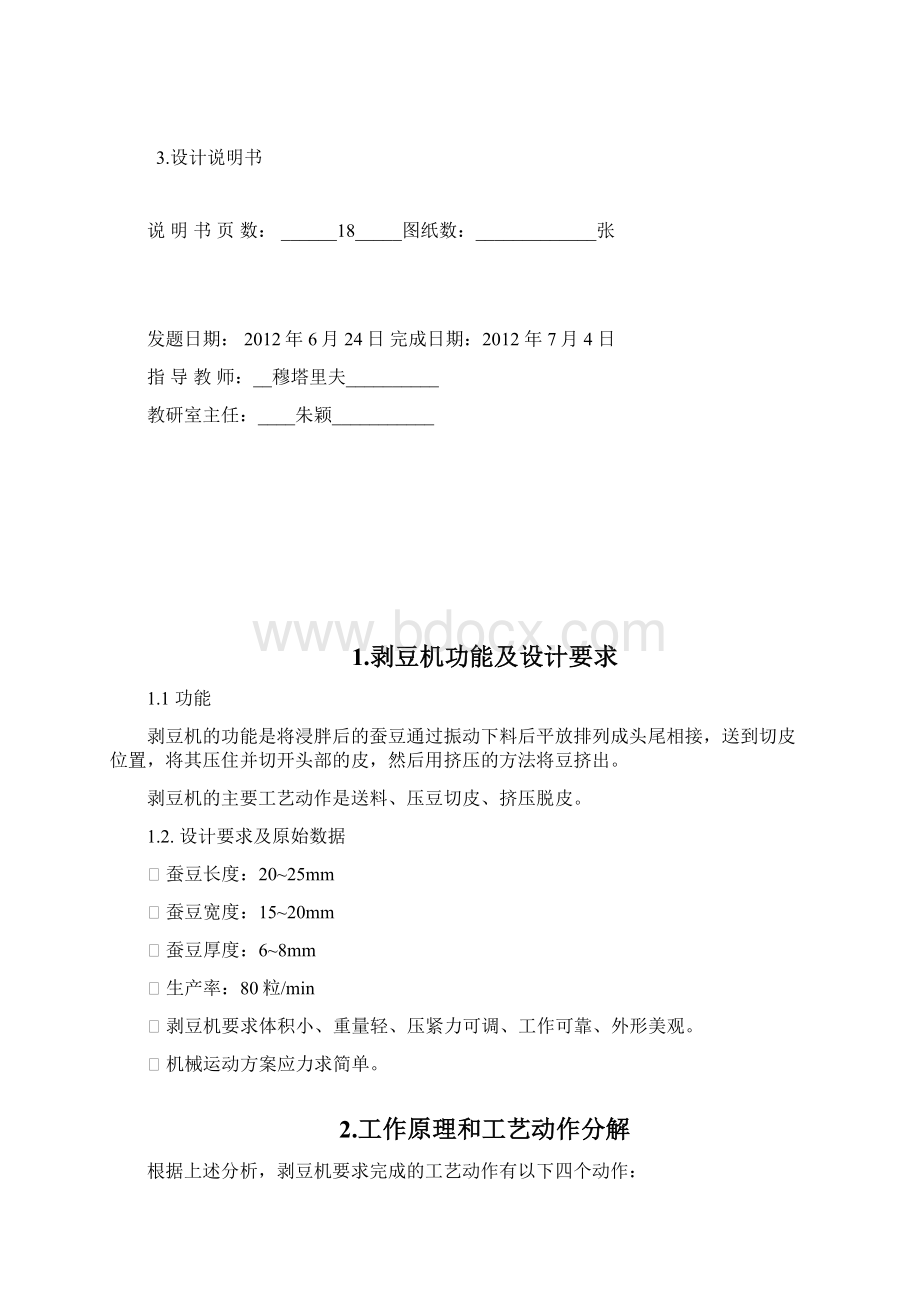 3.设计说明书

说 明 书 页 数：______18_____图纸数：_____________张

发题日期： 2012 年 6 月 24 日 完成日期：2012 年 7 月 4 日

指 导 教 师：__穆塔里夫__________

教研室主任：____朱颖___________

www.bdocx.com

1.剥豆机功能及设计要求

1.1 功能

剥豆机的功能是将浸胖后的蚕豆通过振动下料后平放排列成头尾相接，送到切皮位置，将其压住并切开头部的皮，然后用挤压的方法将豆挤出。

剥豆机的主要工艺动作是送料、压豆切皮、挤压脱皮。

1.2. 设计要求及原始数据

 蚕豆长度：20~25mm

 蚕豆宽度：15~20mm

 蚕豆厚度：6~8mm

 生产率：80 粒/min

 剥豆机要求体积小、重量轻、压紧力可调、工作可靠、外形美观。

 机械运动方案应力求简单。

2.工作原理和工艺动作分解

根据上述分析，剥豆机要求完成的工艺动作有以下四个动作：